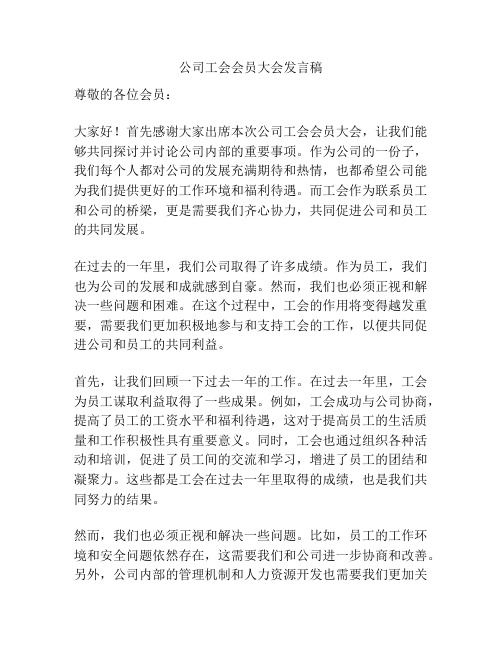 公司工会会员大会发言稿

尊敬的各位会员：

大家好！首先感谢大家出席本次公司工会会员大会，让我们能够共同探讨并讨论公司内部的重要事项。作为公司的一份子，我们每个人都对公司的发展充满期待和热情，也都希望公司能为我们提供更好的工作环境和福利待遇。而工会作为联系员工和公司的桥梁，更是需要我们齐心协力，共同促进公司和员工的共同发展。

在过去的一年里，我们公司取得了许多成绩。作为员工，我们也为公司的发展和成就感到自豪。然而，我们也必须正视和解决一些问题和困难。在这个过程中，工会的作用将变得越发重要，需要我们更加积极地参与和支持工会的工作，以便共同促进公司和员工的共同利益。

首先，让我们回顾一下过去一年的工作。在过去一年里，工会为员工谋取利益取得了一些成果。例如，工会成功与公司协商，提高了员工的工资水平和福利待遇，这对于提高员工的生活质量和工作积极性具有重要意义。同时，工会也通过组织各种活动和培训，促进了员工间的交流和学习，增进了员工的团结和凝聚力。这些都是工会在过去一年里取得的成绩，也是我们共同努力的结果。

然而，我们也必须正视和解决一些问题。比如，员工的工作环境和安全问题依然存在，这需要我们和公司进一步协商和改善。另外，公司内部的管理机制和人力资源开发也需要我们更加关